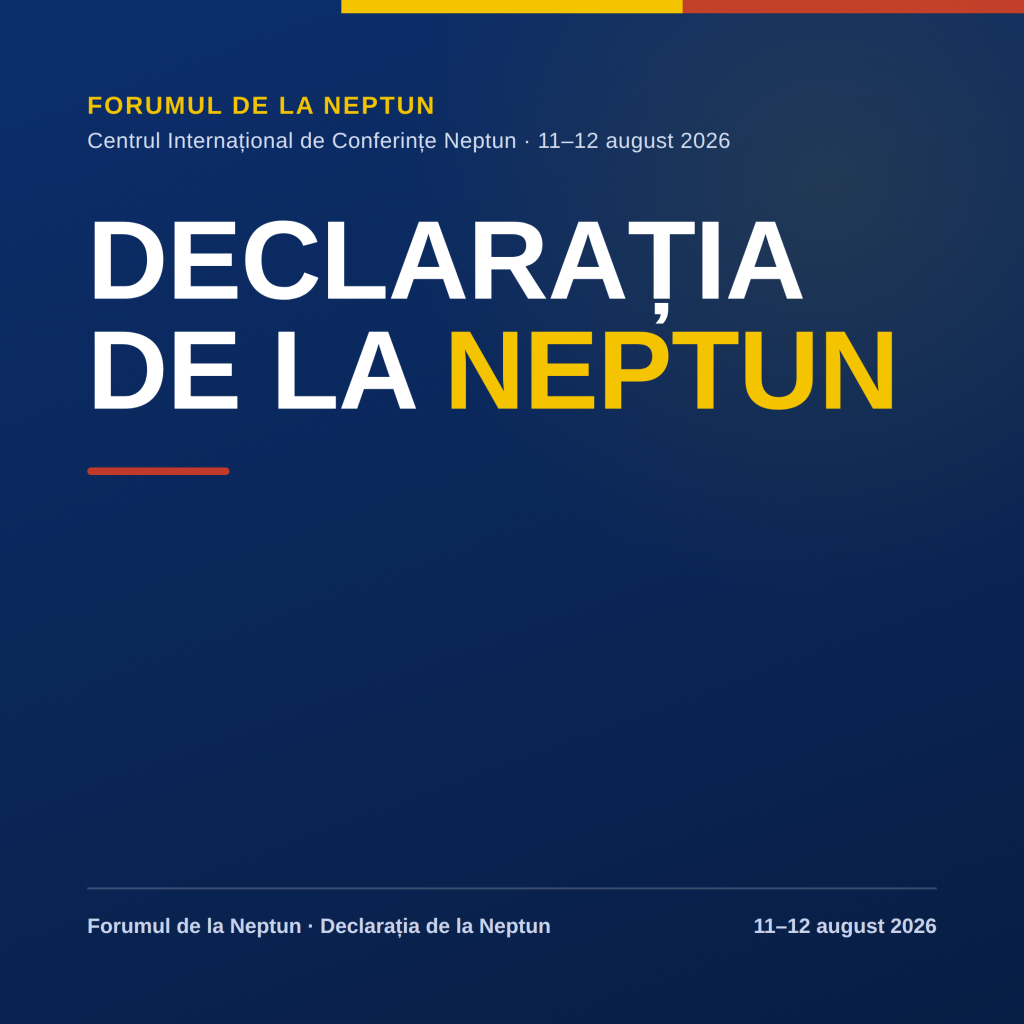 FORUMUL DE LA NEPTUN
Centrul Internațional de Conferințe Neptun · 11–12 august 2026

DECLARAȚIA
DE LA NEPTUN

Forumul de la Neptun · Declarația de la Neptun

11–12 august 2026